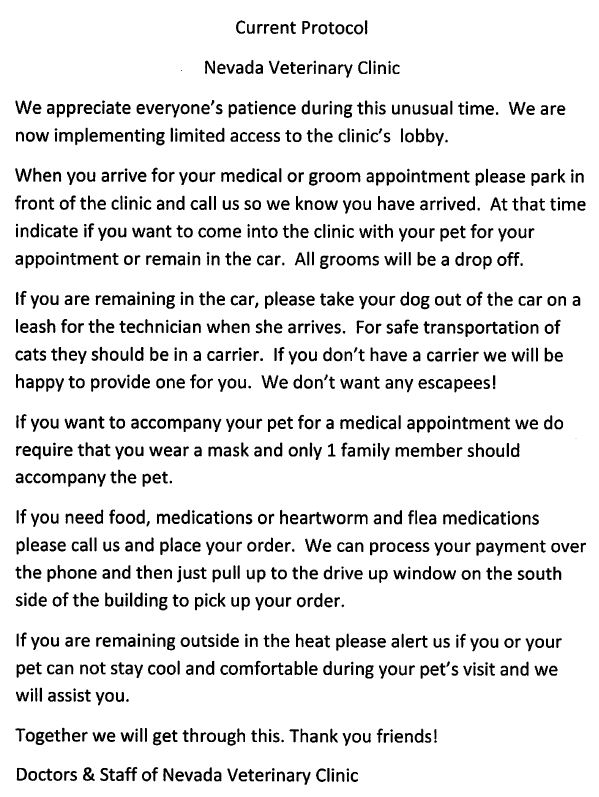 Current Protocol

Nevada Veterinary Clinic

We appreciate everyone's patience during this unusual time. We are now implementing limited access to the clinic's lobby.

When you arrive for your medical or groom appointment please park in front of the clinic and call us so we know you have arrived. At that time indicate if you want to come into the clinic with your pet for your appointment or remain in the car. All grooms will be a drop off.

If you are remaining in the car, please take your dog out of the car on a leash for the technician when she arrives. For safe transportation of cats they should be in a carrier. If you don't have a carrier we will be happy to provide one for you. We don't want any escapees!

If you want to accompany your pet for a medical appointment we do require that you wear a mask and only 1 family member should accompany the pet.

If you need food, medications or heartworm and flea medications please call us and place your order. We can process your payment over the phone and then just pull up to the drive up window on the south side of the building to pick up your order.

If you are remaining outside in the heat please alert us if you or your pet can not stay cool and comfortable during your pet's visit and we will assist you.

Together we will get through this. Thank you friends!

Doctors & Staff of Nevada Veterinary Clinic